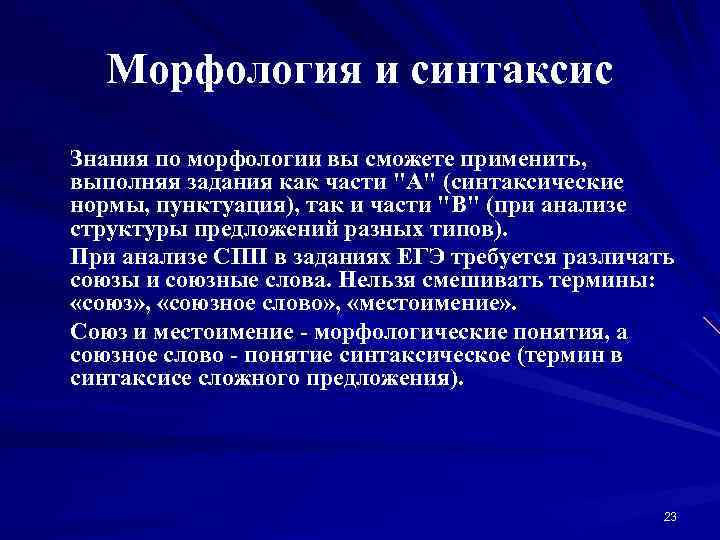 Морфология и синтаксис

Знания по морфологии вы сможете применить, выполняя задания как части "А" (синтаксические нормы, пунктуация), так и части "В" (при анализе структуры предложений разных типов).

При анализе СПП в заданиях ЕГЭ требуется различать союзы и союзные слова. Нельзя смешивать термины: «союз», «союзное слово», «местоимение».

Союз и местоимение - морфологические понятия, а союзное слово - понятие синтаксическое (термин в синтаксисе сложного предложения).

23